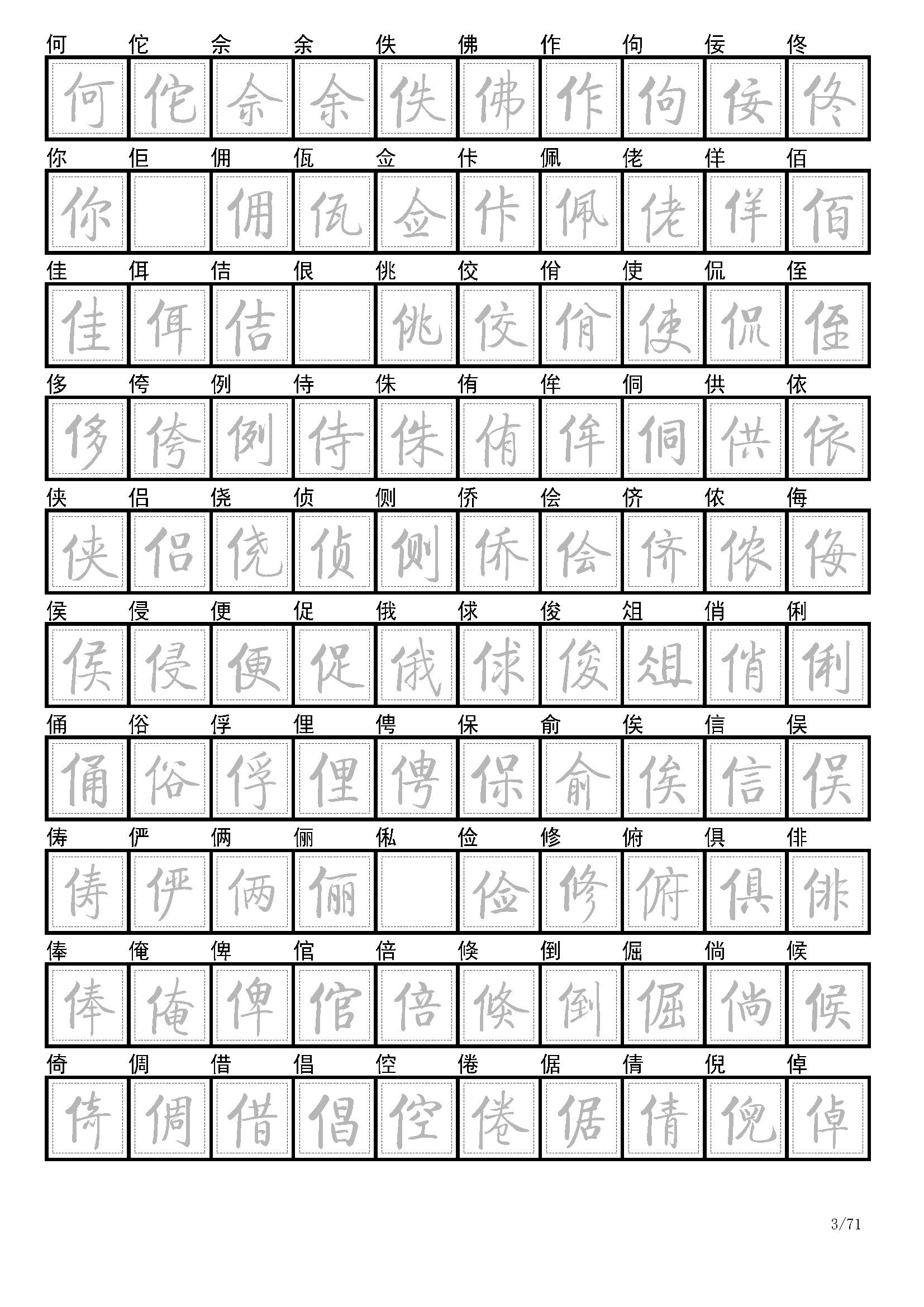 何 佗 佘 余 佚 佛 作 佝 佞 佟
何 佗 佘 余 佚 佛 作 佝 佞 佟

你 佢 佣 佤 佥 佧 佩 佬 佯 佰
你 佣 佤 佥 佧 佩 佬 佯 佰

佳 佴 佶 佷 佻 佼 佾 使 侃 侄
佳 佴 佶 佻 佼 佾 使 侃 侄

侈 侉 例 侍 侏 侑 侔 侗 供 依
侈 侉 例 侍 侏 侑 侔 侗 供 依

侠 侣 侥 侦 侧 侨 侩 侪 侬 侮
侠 侣 侥 侦 侧 侨 侩 侪 侬 侮

侯 侵 便 促 俄 俅 俊 俎 俏 俐
侯 侵 便 促 俄 俅 俊 俎 俏 俐

俑 俗 俘 俚 俜 保 俞 俟 信 俣
俑 俗 俘 俚 俜 保 俞 俟 信 俣

俦 俨 俩 俪 俬 俭 修 俯 俱 俳
俦 俨 俩 俪 俭 修 俯 俱 俳

俸 俺 俾 倌 倍 倏 倒 倔 倘 候
俸 俺 俾 倌 倍 倏 倒 倔 倘 候

倚 倜 借 倡 倥 倦 倨 倩 倪 倬
倚 倜 借 倡 倥 倦 倨 倩 倪 倬

3/71